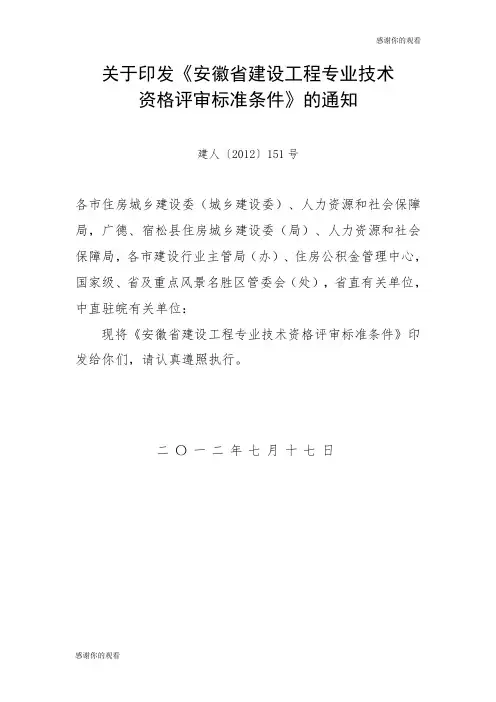 感谢你的观看

关于印发《安徽省建设工程专业技术资格评审标准条件》的通知

建人〔2012〕151号

各市住房城乡建设委（城乡建设委）、人力资源和社会保障局，广德、宿松县住房城乡建设委（局）、人力资源和社会保障局，各市建设行业主管局（办）、住房公积金管理中心，国家级、省及重点风景名胜区管委会（处），省直有关单位，中直驻皖有关单位：

现将《安徽省建设工程专业技术资格评审标准条件》印发给你们，请认真遵照执行。

二〇一二年七月十七日

感谢你的观看